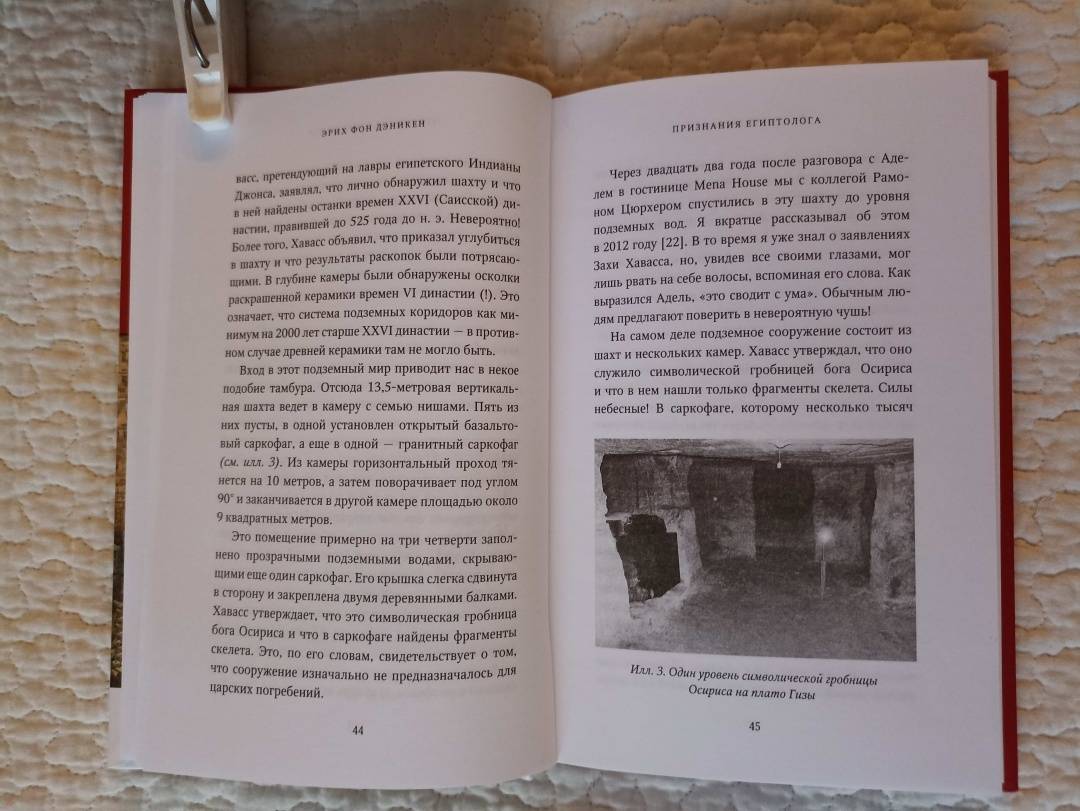 ЭРИХ ФОН ДЭНИКЕН

васс, претендующий на лавры египетского Индианы Джонса, заявлял, что лично обнаружил шахту и что в ней найдены останки времен XXVI (Саисской) династии, правившей до 525 года до н. э. Невероятно! Более того, Хавасс объявил, что приказал углубиться в шахту и что результаты раскопок были потрясающими. В глубине камеры были обнаружены осколки раскрашенной керамики времен VI династии (!). Это означает, что система подземных коридоров как минимум на 2000 лет старше XXVI династии — в противном случае древней керамики там не могло быть.

Вход в этот подземный мир приводит нас в некое подобие тамбура. Отсюда 13,5-метровая вертикальная шахта ведет в камеру с семью нишами. Пять из них пусты, в одной установлен открытый базальтовый саркофаг, а еще в одной — гранитный саркофаг (см. илл. 3). Из камеры горизонтальный проход тянется на 10 метров, а затем поворачивает под углом 90° и заканчивается в другой камере площадью около 9 квадратных метров.

Это помещение примерно на три четверти заполнено прозрачными подземными водами, скрывающими еще один саркофаг. Его крышка слегка сдвинута в сторону и закреплена двумя деревянными балками. Хавасс утверждает, что это символическая гробница бога Осириса и что в саркофаге найдены фрагменты скелета. Это, по его словам, свидетельствует о том, что сооружение изначально не предназначалось для царских погребений.

44

ПРИЗНАНИЯ ЕГИПТОЛОГА

Через двадцать два года после разговора с Аделем в гостинице Mena House мы с коллегой Рамоном Цюрхером спустились в эту шахту до уровня подземных вод. Я вкратце рассказывал об этом в 2012 году [22]. В то время я уже знал о заявлениях Захи Хавасса, но, увидев все своими глазами, мог лишь рвать на себе волосы, вспоминая его слова. Как выразился Адель, «это сводит с ума». Обычным людям предлагают поверить в невероятную чушь!

На самом деле подземное сооружение состоит из шахт и нескольких камер. Хавасс утверждал, что оно служило символической гробницей бога Осириса и что в нем нашли только фрагменты скелета. Силы небесные! В саркофаге, которому несколько тысяч

Илл. 3. Один уровень символической гробницы Осириса на плато Гизы

45